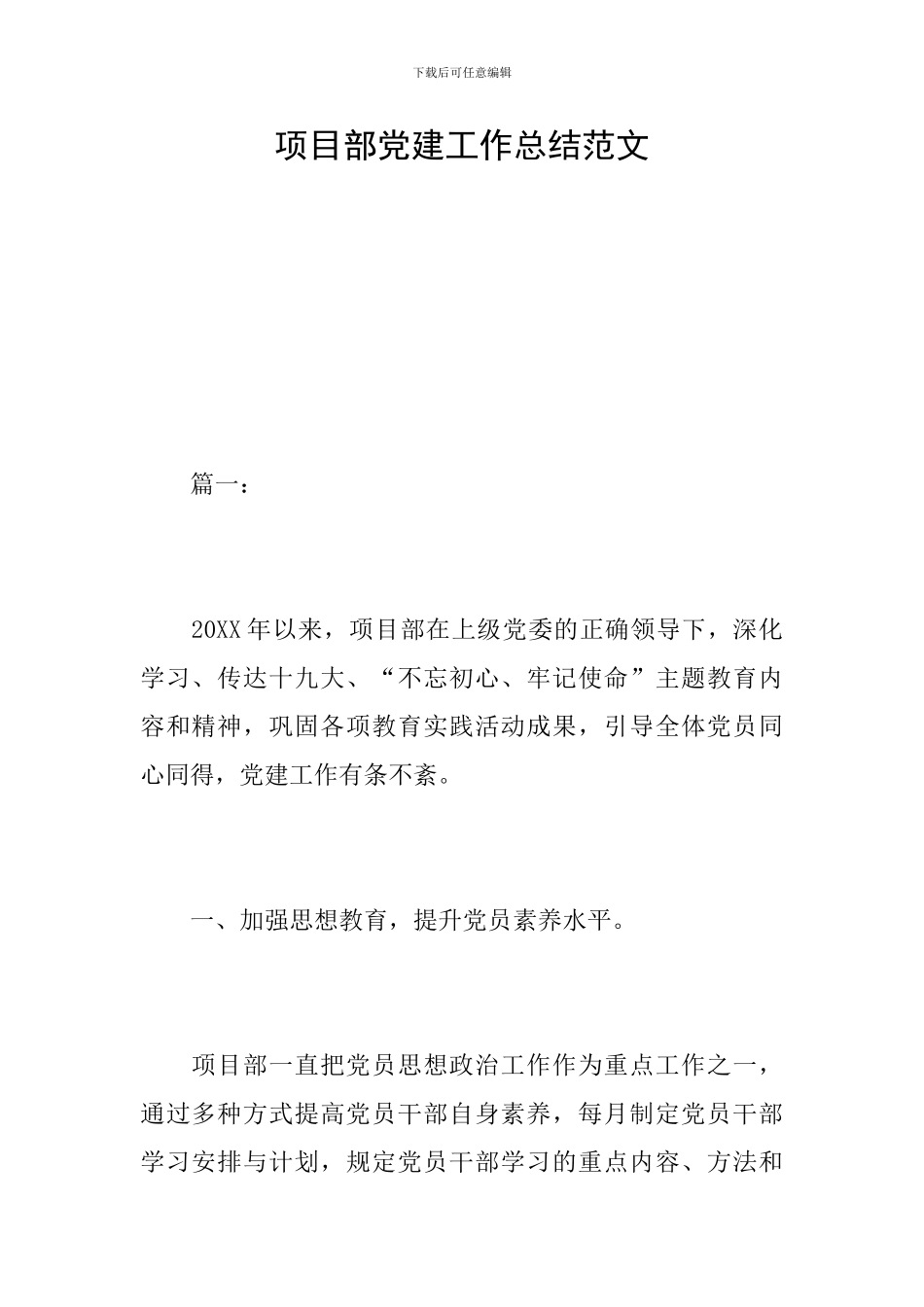 下载后可任意编辑

项目部党建工作总结范文

篇一：

20XX年以来，项目部在上级党委的正确领导下，深化学习、传达十九大、“不忘初心、牢记使命”主题教育内容和精神，巩固各项教育实践活动成果，引导全体党员同心同得，党建工作有条不紊。

一、加强思想教育，提升党员素养水平。

项目部一直把党员思想政治工作作为重点工作之一，通过多种方式提高党员干部自身素养，每月制定党员干部学习安排与计划，规定党员干部学习的重点内容、方法和